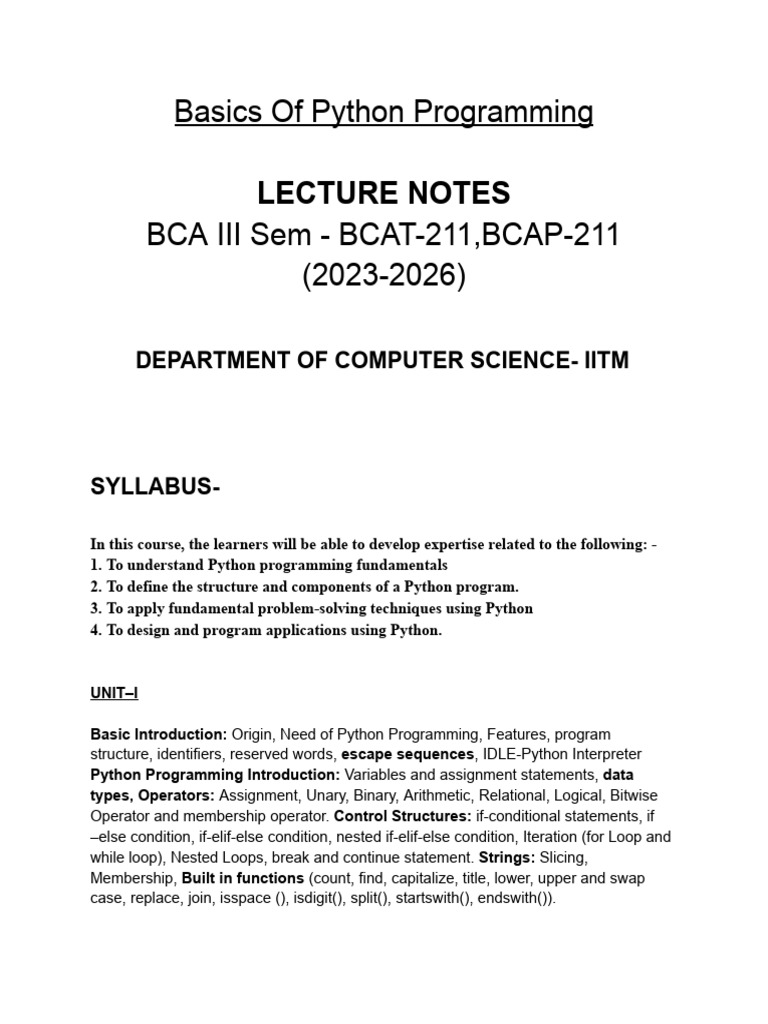 Basics Of Python Programming

LECTURE NOTES
BCA III Sem - BCAT-211,BCAP-211
(2023-2026)

DEPARTMENT OF COMPUTER SCIENCE- IITM

SYLLABUS-

In this course, the learners will be able to develop expertise related to the following: -
1. To understand Python programming fundamentals
2. To define the structure and components of a Python program.
3. To apply fundamental problem-solving techniques using Python
4. To design and program applications using Python.

UNIT–I

Basic Introduction: Origin, Need of Python Programming, Features, program structure, identifiers, reserved words, escape sequences, IDLE-Python Interpreter
Python Programming Introduction: Variables and assignment statements, data types, Operators: Assignment, Unary, Binary, Arithmetic, Relational, Logical, Bitwise Operator and membership operator. Control Structures: if-conditional statements, if –else condition, if-elif-else condition, nested if-elif-else condition, Iteration (for Loop and while loop), Nested Loops, break and continue statement. Strings: Slicing, Membership, Built in functions (count, find, capitalize, title, lower, upper and swap case, replace, join, isspace (), isdigit(), split(), startswith(), endswith()).